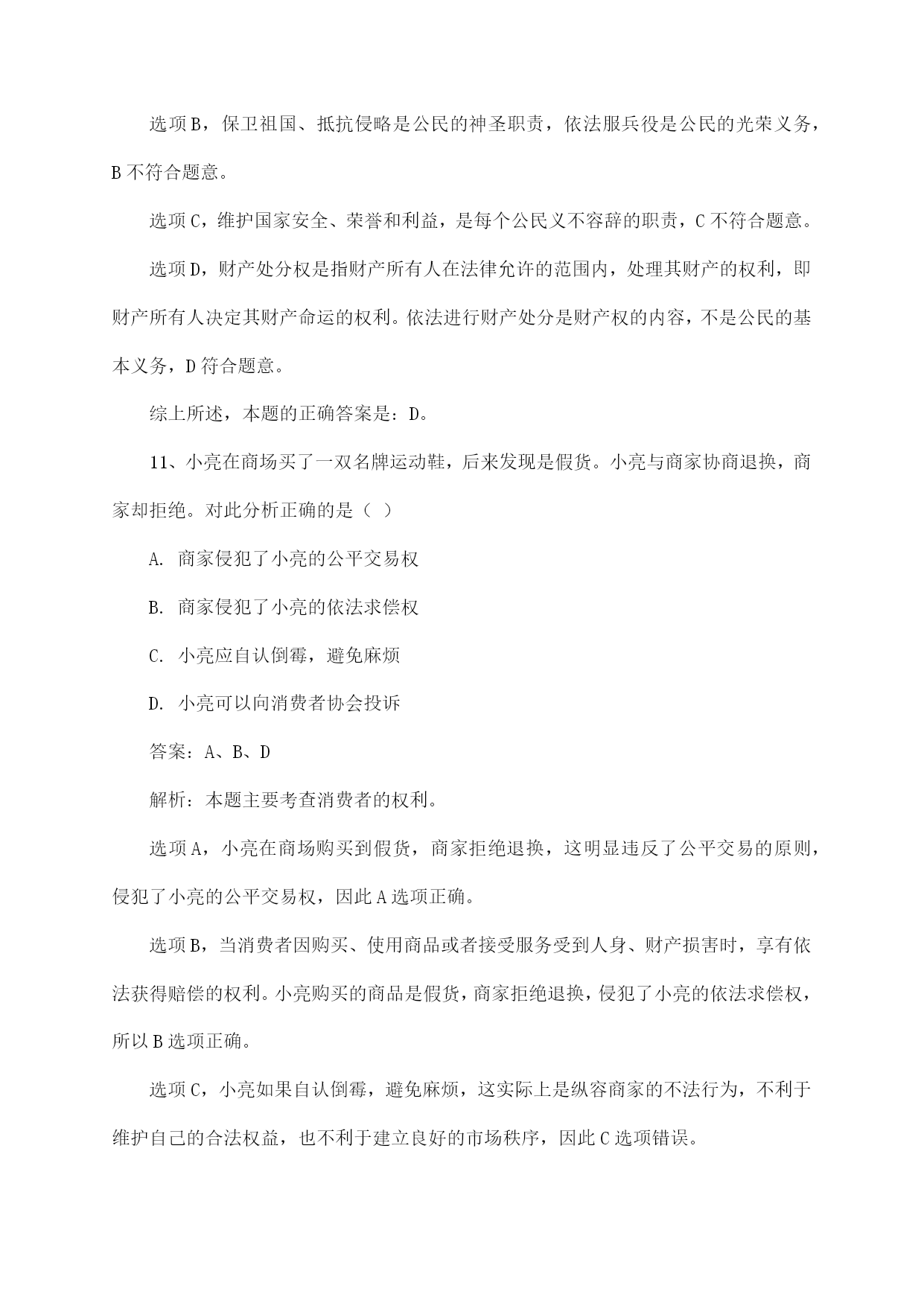 选项B，保卫祖国、抵抗侵略是公民的神圣职责，依法服兵役是公民的光荣义务，B不符合题意。

选项C，维护国家安全、荣誉和利益，是每个公民义不容辞的职责，C不符合题意。

选项D，财产处分权是指财产所有人在法律允许的范围内，处理其财产的权利，即财产所有人决定其财产命运的权利。依法进行财产处分是财产权的内容，不是公民的基本义务，D符合题意。

综上所述，本题的正确答案是：D。

11、小亮在商场买了一双名牌运动鞋，后来发现是假货。小亮与商家协商退换，商家却拒绝。对此分析正确的是（ ）

A. 商家侵犯了小亮的公平交易权

B. 商家侵犯了小亮的依法求偿权

C. 小亮应自认倒霉，避免麻烦

D. 小亮可以向消费者协会投诉

答案：A、B、D

解析：本题主要考查消费者的权利。

选项A，小亮在商场购买到假货，商家拒绝退换，这明显违反了公平交易的原则，侵犯了小亮的公平交易权，因此A选项正确。

选项B，当消费者因购买、使用商品或者接受服务受到人身、财产损害时，享有依法获得赔偿的权利。小亮购买的商品是假货，商家拒绝退换，侵犯了小亮的依法求偿权，所以B选项正确。

选项C，小亮如果自认倒霉，避免麻烦，这实际上是纵容商家的不法行为，不利于维护自己的合法权益，也不利于建立良好的市场秩序，因此C选项错误。